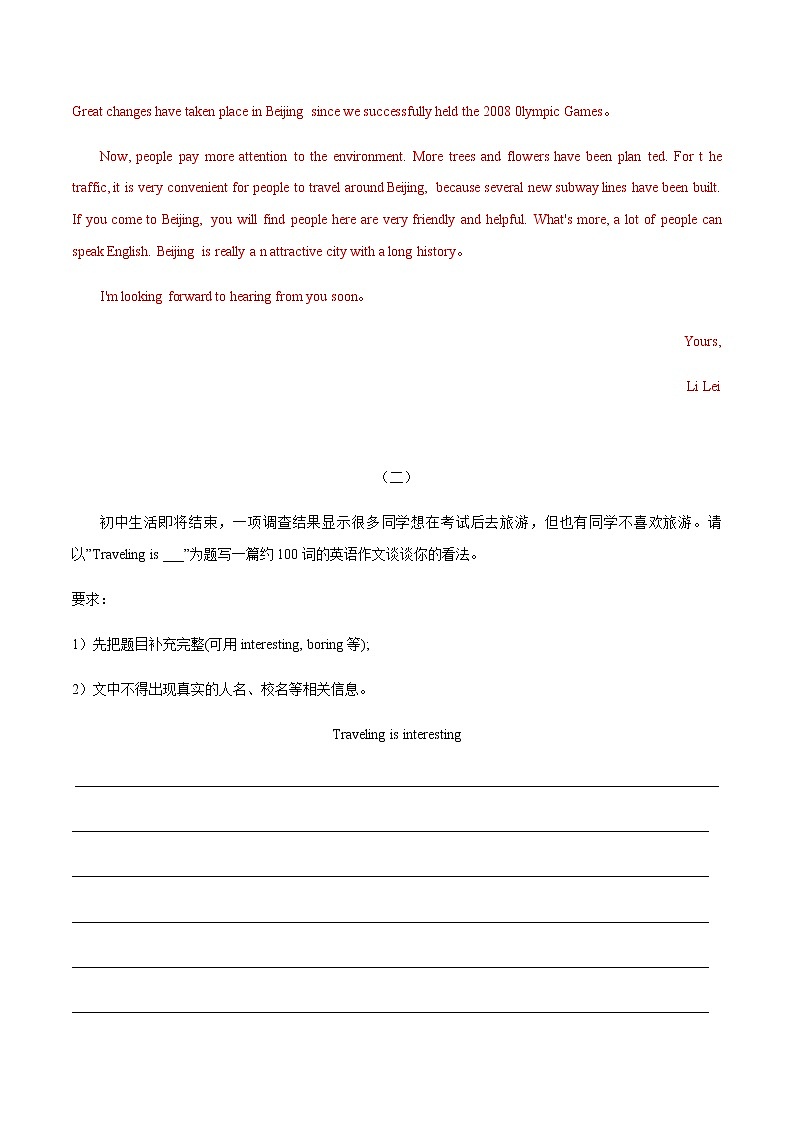 Great changes have taken place in Beijing since we successfully held the 2008 0lympic Games。

Now, people pay more attention to the environment. More trees and flowers have been plan ted. For t he traffic, it is very convenient for people to travel around Beijing, because several new subway lines have been built. If you come to Beijing, you will find people here are very friendly and helpful. What's more, a lot of people can speak English. Beijing is really a n attractive city with a long history。

I'm looking forward to hearing from you soon。

Yours,

Li Lei

（二）

初中生活即将结束，一项调查结果显示很多同学想在考试后去旅游，但也有同学不喜欢旅游。请以"Traveling is ___"为题写一篇约 100 词的英语作文谈谈你的看法。

要求：

1）先把题目补充完整(可用 interesting, boring 等);

2）文中不得出现真实的人名、校名等相关信息。

Traveling is interesting